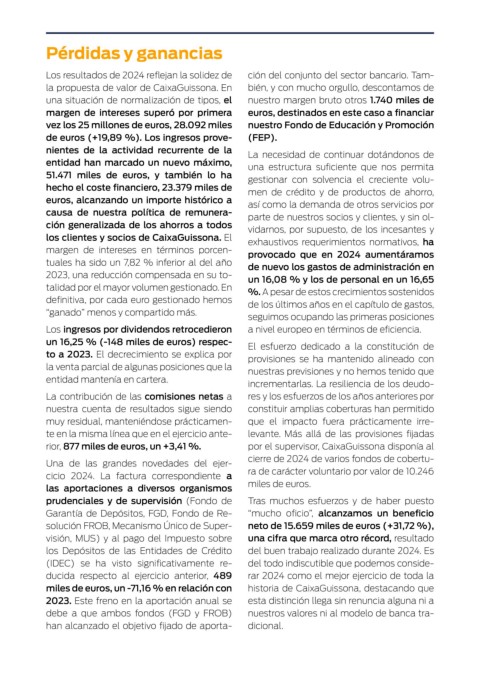 Pérdidas y ganancias

Los resultados de 2024 reflejan la solidez de la propuesta de valor de CaixaGuissona. En una situación de normalización de tipos, el margen de intereses superó por primera vez los 25 millones de euros, 28.092 miles de euros (+19,89 %). Los ingresos provenientes de la actividad recurrente de la entidad han marcado un nuevo máximo, 51.471 miles de euros, y también lo ha hecho el coste financiero, 23.379 miles de euros, alcanzando un importe histórico a causa de nuestra política de remuneración generalizada de los ahorros a todos los clientes y socios de CaixaGuissona. El margen de intereses en términos porcentuales ha sido un 7,82 % inferior al del año 2023, una reducción compensada en su totalidad por el mayor volumen gestionado. En definitiva, por cada euro gestionado hemos "ganado" menos y compartido más.

Los ingresos por dividendos retrocedieron un 16,25 % (-148 miles de euros) respecto a 2023. El decrecimiento se explica por la venta parcial de algunas posiciones que la entidad mantenía en cartera.

La contribución de las comisiones netas a nuestra cuenta de resultados sigue siendo muy residual, manteniéndose prácticamente en la misma línea que en el ejercicio anterior, 877 miles de euros, un +3,41 %.

Una de las grandes novedades del ejercicio 2024. La factura correspondiente a las aportaciones a diversos organismos prudenciales y de supervisión (Fondo de Garantía de Depósitos, FGD, Fondo de Resolución FROB, Mecanismo Único de Supervisión, MUS) y al pago del Impuesto sobre los Depósitos de las Entidades de Crédito (IDEC) se ha visto significativamente reducida respecto al ejercicio anterior, 489 miles de euros, un -71,16 % en relación con 2023. Este freno en la aportación anual se debe a que ambos fondos (FGD y FROB) han alcanzado el objetivo fijado de aportación del conjunto del sector bancario. También, y con mucho orgullo, descontamos de nuestro margen bruto otros 1.740 miles de euros, destinados en este caso a financiar nuestro Fondo de Educación y Promoción (FEP).

La necesidad de continuar dotándonos de una estructura suficiente que nos permita gestionar con solvencia el creciente volumen de crédito y de productos de ahorro, así como la demanda de otros servicios por parte de nuestros socios y clientes, y sin olvidarnos, por supuesto, de los incesantes y exhaustivos requerimientos normativos, ha provocado que en 2024 aumentáramos de nuevo los gastos de administración en un 16,08 % y los de personal en un 16,65 %. A pesar de estos crecimientos sostenidos de los últimos años en el capítulo de gastos, seguimos ocupando las primeras posiciones a nivel europeo en términos de eficiencia.

El esfuerzo dedicado a la constitución de provisiones se ha mantenido alineado con nuestras previsiones y no hemos tenido que incrementarlas. La resiliencia de los deudores y los esfuerzos de los años anteriores por constituir amplias coberturas han permitido que el impacto fuera prácticamente irrelevante. Más allá de las provisiones fijadas por el supervisor, CaixaGuissona disponía al cierre de 2024 de varios fondos de cobertura de carácter voluntario por valor de 10.246 miles de euros.

Tras muchos esfuerzos y de haber puesto "mucho oficio", alcanzamos un beneficio neto de 15.659 miles de euros (+31,72 %), una cifra que marca otro récord, resultado del buen trabajo realizado durante 2024. Es del todo indiscutible que podemos considerar 2024 como el mejor ejercicio de toda la historia de CaixaGuissona, destacando que esta distinción llega sin renuncia alguna ni a nuestros valores ni al modelo de banca tradicional.